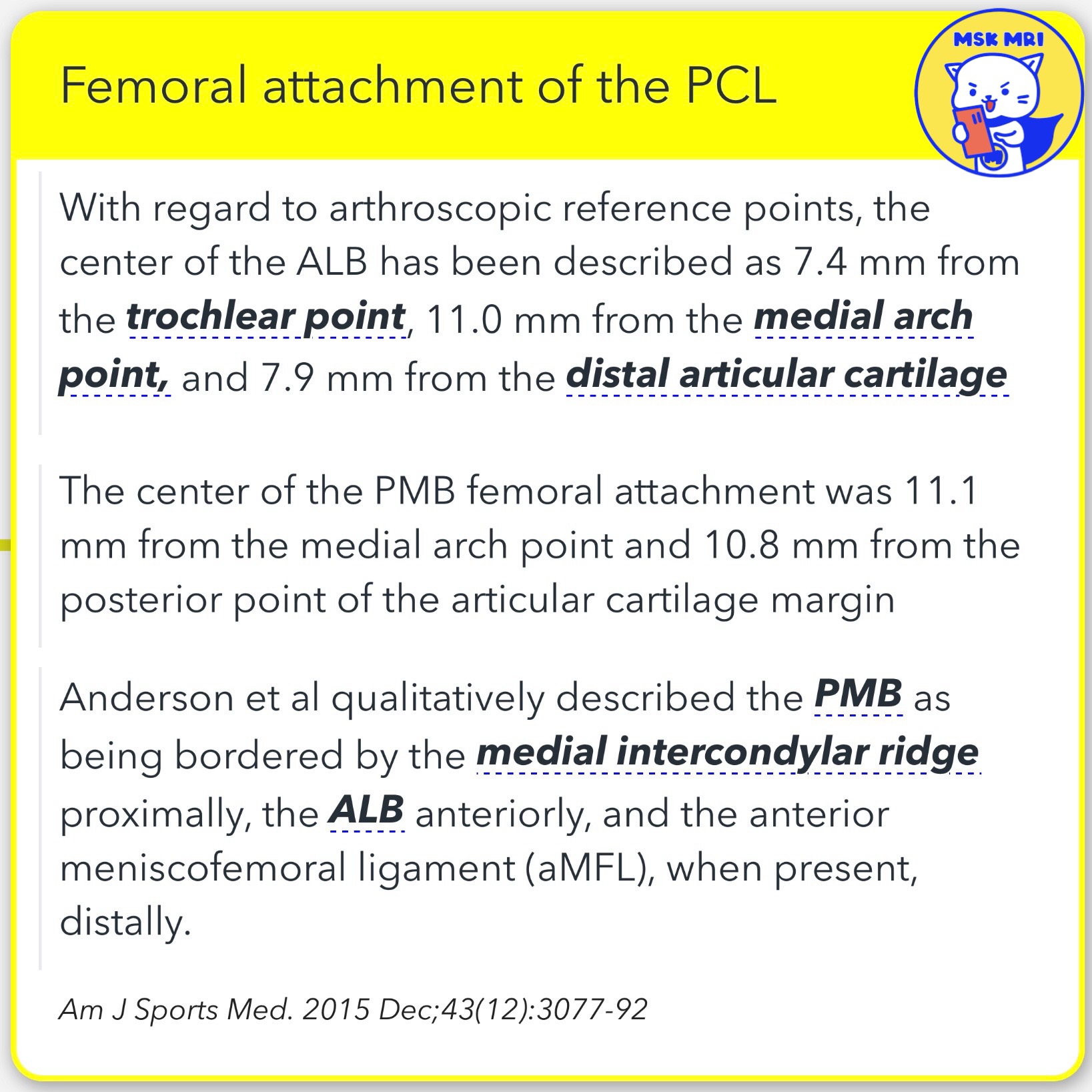 Femoral attachment of the PCL

MSK MRI

With regard to arthroscopic reference points, the center of the ALB has been described as 7.4 mm from the trochlear point, 11.0 mm from the medial arch point, and 7.9 mm from the distal articular cartilage

The center of the PMB femoral attachment was 11.1 mm from the medial arch point and 10.8 mm from the posterior point of the articular cartilage margin

Anderson et al qualitatively described the PMB as being bordered by the medial intercondylar ridge proximally, the ALB anteriorly, and the anterior meniscofemoral ligament (aMFL), when present, distally.

Am J Sports Med. 2015 Dec;43(12):3077-92